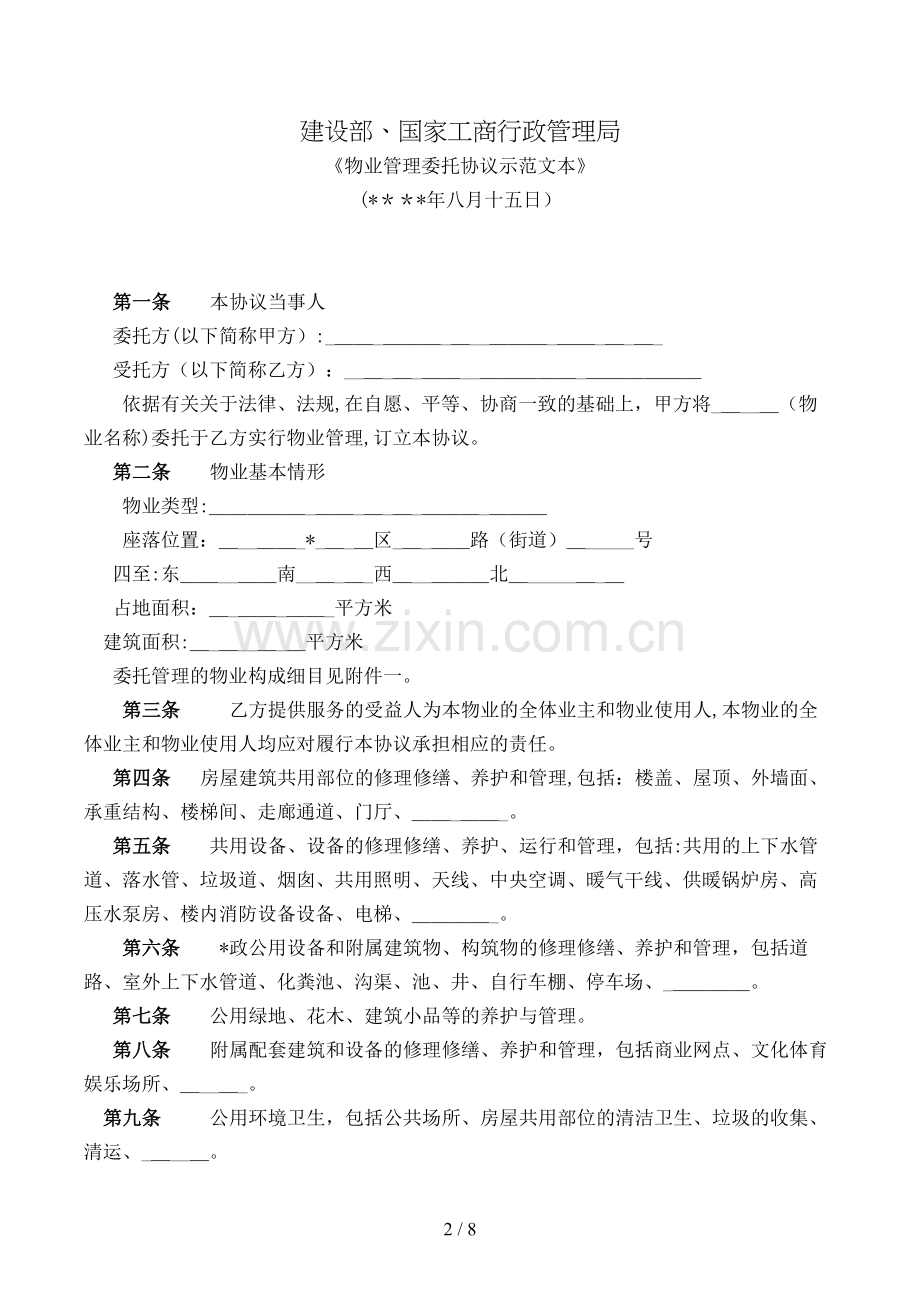 建设部、国家工商行政管理局
《物业管理委托协议示范文本》
(** **年八月十五日)

第一条　本协议当事人
委托方(以下简称甲方)：____
受托方（以下简称乙方）：____

依据有关关于法律、法规,在自愿、平等、协商一致的基础上，甲方将____（物业名称)委托于乙方实行物业管理,订立本协议。

第二条　物业基本情形
物业类型:____
座落位置：____*____区____路（街道）____号
四至:东____南____西____北____
占地面积：____平方米
建筑面积:____平方米
委托管理的物业构成细目见附件一。

第三条　乙方提供服务的受益人为本物业的全体业主和物业使用人,本物业的全体业主和物业使用人均应对履行本协议承担相应的责任。

第四条　房屋建筑共用部位的修理修缮、养护和管理,包括：楼盖、屋顶、外墙面、承重结构、楼梯间、走廊通道、门厅、____。

第五条　共用设备、设备的修理修缮、养护、运行和管理，包括:共用的上下水管道、落水管、垃圾道、烟囱、共用照明、天线、中央空调、暖气干线、供暖锅炉房、高压水泵房、楼内消防设备设备、电梯、____。

第六条　*政公用设备和附属建筑物、构筑物的修理修缮、养护和管理，包括道路、室外上下水管道、化粪池、沟渠、池、井、自行车棚、停车场、____。

第七条　公用绿地、花木、建筑小品等的养护与管理。

第八条　附属配套建筑和设备的修理修缮、养护和管理，包括商业网点、文化体育娱乐场所、____。

第九条　公用环境卫生，包括公共场所、房屋共用部位的清洁卫生、垃圾的收集、清运、____。

2 / 8

www.zixin.com.cn